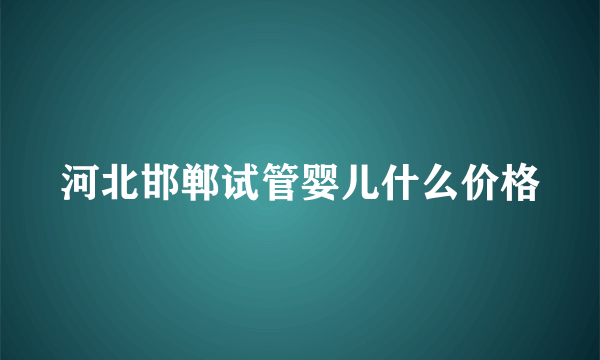 河北邯郸试管婴儿什么价格